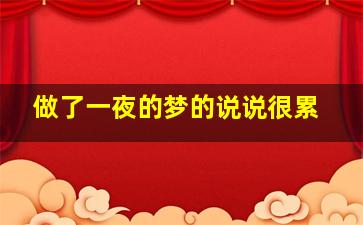 做了一夜的梦的说说很累